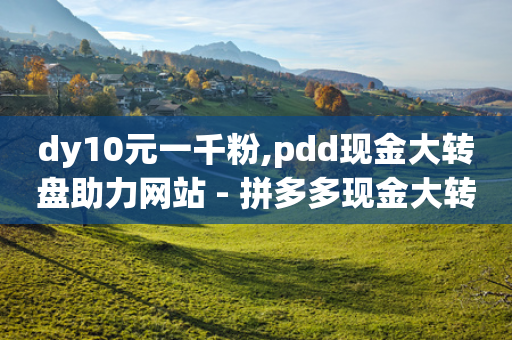 dy10元一千粉,pdd现金大转盘助力网站 - 拼多多现金大转